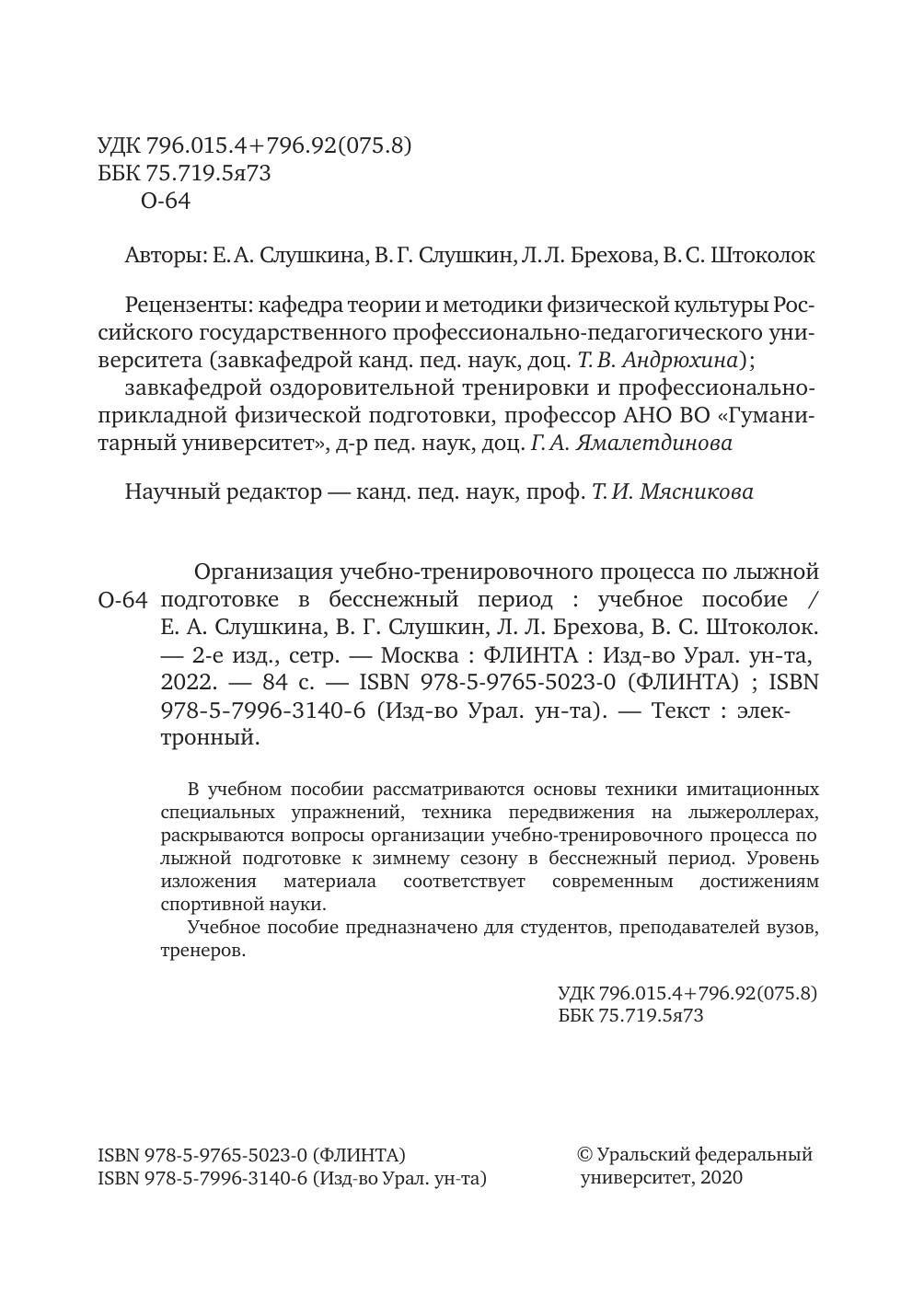 УДК 796.015.4+796.92(075.8)
ББК 75.719.5я73
О-64

Авторы: Е. А. Слушкина, В. Г. Слушкин, Л. Л. Брехова, В. С. Штоколок

Рецензенты: кафедра теории и методики физической культуры Российского государственного профессионально-педагогического университета (завкафедрой канд. пед. наук, доц. Т. В. Андрюхина);

завкафедрой оздоровительной тренировки и профессионально-прикладной физической подготовки, профессор АНО ВО «Гуманитарный университет», д-р пед. наук, доц. Г. А. Ямалетдинова

Научный редактор — канд. пед. наук, проф. Т. И. Мясникова

О-64 Организация учебно-тренировочного процесса по лыжной подготовке в бесснежный период : учебное пособие / Е. А. Слушкина, В. Г. Слушкин, Л. Л. Брехова, В. С. Штоколок. — 2-е изд., сетр. — Москва : ФЛИНТА : Изд-во Урал. ун-та, 2022. — 84 с. — ISBN 978-5-9765-5023-0 (ФЛИНТА) ; ISBN 978-5-7996-3140-6 (Изд-во Урал. ун-та). — Текст : электронный.

В учебном пособии рассматриваются основы техники имитационных специальных упражнений, техника передвижения на лыжероллерах, раскрываются вопросы организации учебно-тренировочного процесса по лыжной подготовке к зимнему сезону в бесснежный период. Уровень изложения материала соответствует современным достижениям спортивной науки.

Учебное пособие предназначено для студентов, преподавателей вузов, тренеров.

УДК 796.015.4+796.92(075.8)
ББК 75.719.5я73

ISBN 978-5-9765-5023-0 (ФЛИНТА)
ISBN 978-5-7996-3140-6 (Изд-во Урал. ун-та)

© Уральский федеральный университет, 2020